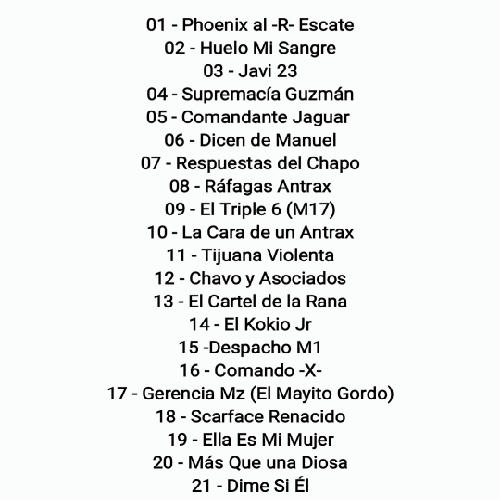 01 - Phoenix al -R- Escate
02 - Huelo Mi Sangre
03 - Javi 23
04 - Supremacía Guzmán
05 - Comandante Jaguar
06 - Dicen de Manuel
07 - Respuestas del Chapo
08 - Ráfagas Antrax
09 - El Triple 6 (M17)
10 - La Cara de un Antrax
11 - Tijuana Violenta
12 - Chavo y Asociados
13 - El Cartel de la Rana
14 - El Kokio Jr
15 -Despacho M1
16 - Comando -X-
17 - Gerencia Mz (El Mayito Gordo)
18 - Scarface Renacido
19 - Ella Es Mi Mujer
20 - Más Que una Diosa
21 - Dime Si Él